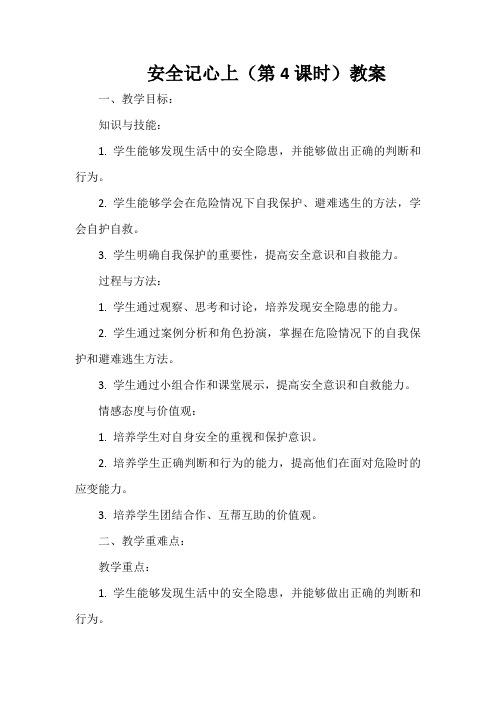 安全记心上（第 4 课时）教案

一、教学目标：

知识与技能：

1. 学生能够发现生活中的安全隐患，并能够做出正确的判断和行为。

2. 学生能够学会在危险情况下自我保护、避难逃生的方法，学会自护自救。

3. 学生明确自我保护的重要性，提高安全意识和自救能力。

过程与方法：

1. 学生通过观察、思考和讨论，培养发现安全隐患的能力。

2. 学生通过案例分析和角色扮演，掌握在危险情况下的自我保护和避难逃生方法。

3. 学生通过小组合作和课堂展示，提高安全意识和自救能力。

情感态度与价值观：

1. 培养学生对自身安全的重视和保护意识。

2. 培养学生正确判断和行为的能力，提高他们在面对危险时的应变能力。

3. 培养学生团结合作、互帮互助的价值观。

二、教学重难点：

教学重点：

1. 学生能够发现生活中的安全隐患，并能够做出正确的判断和行为。